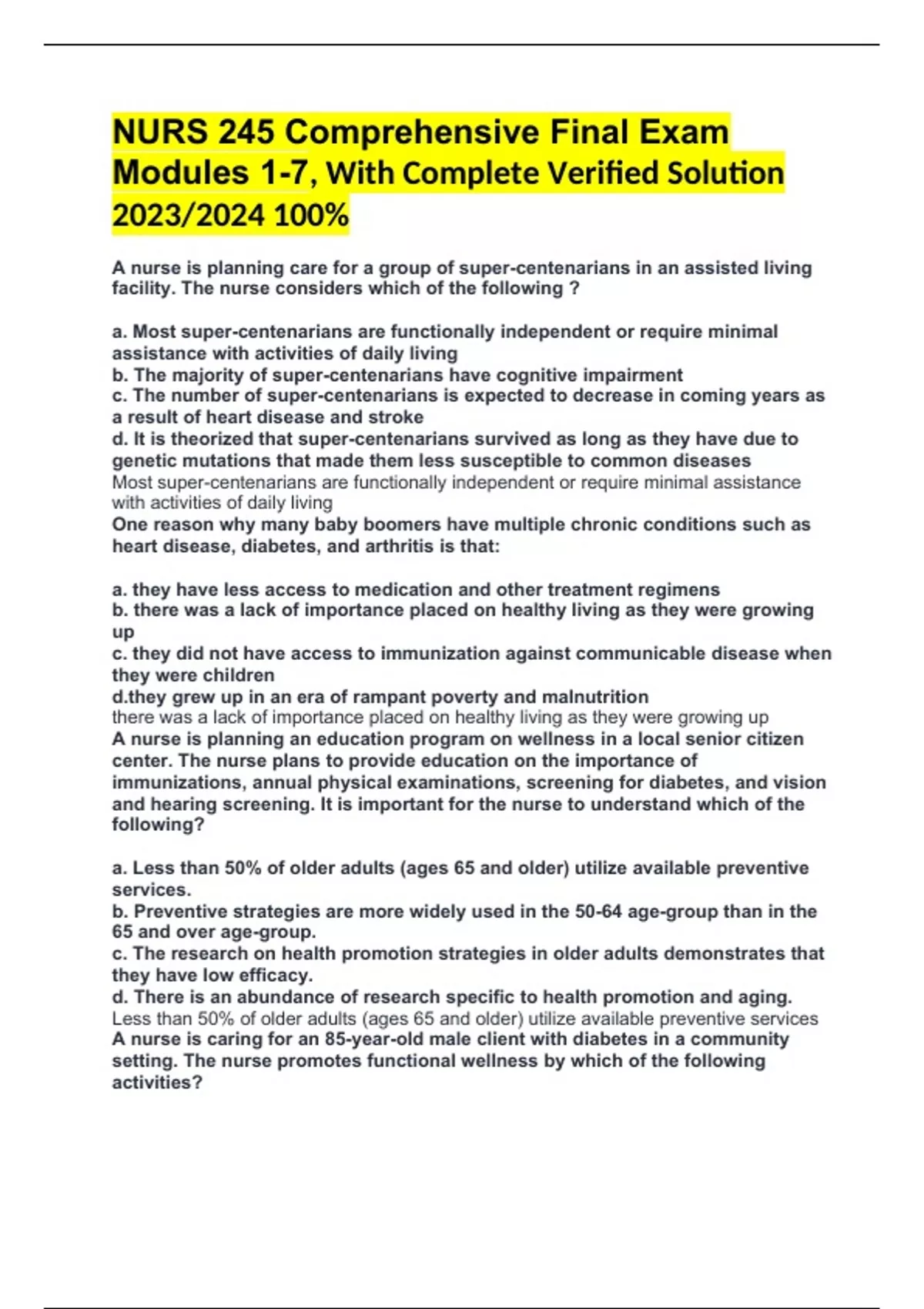 NURS 245 Comprehensive Final Exam Modules 1-7, With Complete Verified Solution 2023/2024 100%

A nurse is planning care for a group of super-centenarians in an assisted living facility. The nurse considers which of the following ?

a. Most super-centenarians are functionally independent or require minimal assistance with activities of daily living
b. The majority of super-centenarians have cognitive impairment
c. The number of super-centenarians is expected to decrease in coming years as a result of heart disease and stroke
d. It is theorized that super-centenarians survived as long as they have due to genetic mutations that made them less susceptible to common diseases
Most super-centenarians are functionally independent or require minimal assistance with activities of daily living
One reason why many baby boomers have multiple chronic conditions such as heart disease, diabetes, and arthritis is that:

a. they have less access to medication and other treatment regimens
b. there was a lack of importance placed on healthy living as they were growing up
c. they did not have access to immunization against communicable disease when they were children
d.they grew up in an era of rampant poverty and malnutrition
there was a lack of importance placed on healthy living as they were growing up
A nurse is planning an education program on wellness in a local senior citizen center. The nurse plans to provide education on the importance of immunizations, annual physical examinations, screening for diabetes, and vision and hearing screening. It is important for the nurse to understand which of the following?

a. Less than 50% of older adults (ages 65 and older) utilize available preventive services.
b. Preventive strategies are more widely used in the 50-64 age-group than in the 65 and over age-group.
c. The research on health promotion strategies in older adults demonstrates that they have low efficacy.
d. There is an abundance of research specific to health promotion and aging.
Less than 50% of older adults (ages 65 and older) utilize available preventive services
A nurse is caring for an 85-year-old male client with diabetes in a community setting. The nurse promotes functional wellness by which of the following activities?